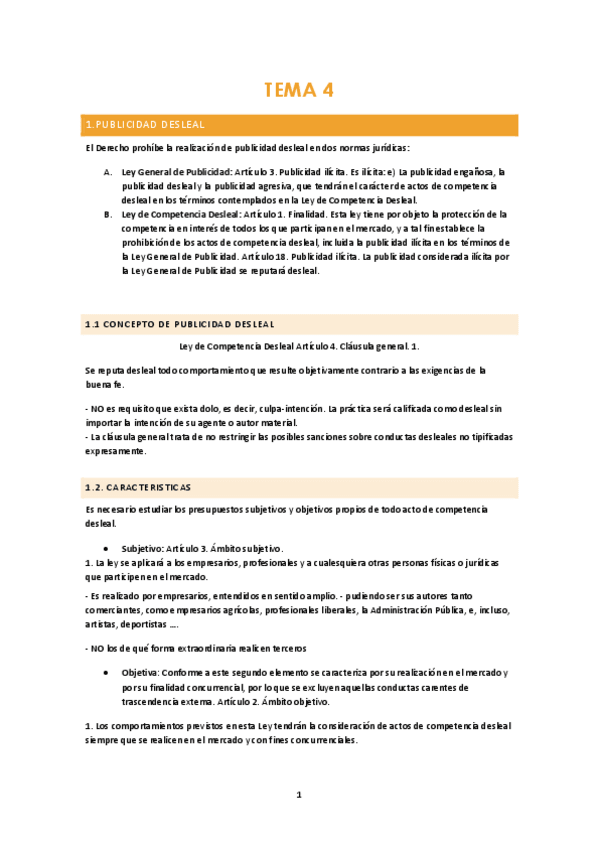 TEMA 4

1.PUBLICIDAD DESLEAL

El Derecho prohíbe la realización de publicidad desleal en dos normas jurídicas:

A. Ley General de Publicidad: Artículo 3. Publicidad ilícita. Es ilícita: e) La publicidad engañosa, la publicidad desleal y la publicidad agresiva, que tendrán el carácter de actos de competencia desleal en los términos contemplados en la Ley de Competencia Desleal.
B. Ley de Competencia Desleal: Artículo 1. Finalidad. Esta ley tiene por objeto la protección de la competencia en interés de todos los que participan en el mercado, y a tal fin establece la prohibición de los actos de competencia desleal, incluida la publicidad ilícita en los términos de la Ley General de Publicidad. Artículo 18. Publicidad ilícita. La publicidad considerada ilícita por la Ley General de Publicidad se reputará desleal.

1.1 CONCEPTO DE PUBLICIDAD DESLEAL

Ley de Competencia Desleal Artículo 4. Cláusula general. 1.

Se reputa desleal todo comportamiento que resulte objetivamente contrario a las exigencias de la buena fe.

- NO es requisito que exista dolo, es decir, culpa-intención. La práctica será calificada como desleal sin importar la intención de su agente o autor material.
- La cláusula general trata de no restringir las posibles sanciones sobre conductas desleales no tipificadas expresamente.

1.2. CARACTERISTICAS

Es necesario estudiar los presupuestos subjetivos y objetivos propios de todo acto de competencia desleal.

• Subjetivo: Artículo 3. Ámbito subjetivo.
1. La ley se aplicará a los empresarios, profesionales y a cualesquiera otras personas físicas o jurídicas que participen en el mercado.
- Es realizado por empresarios, entendidos en sentido amplio. - pudiendo ser sus autores tanto comerciantes, como empresarios agrícolas, profesionales liberales, la Administración Pública, e, incluso, artistas, deportistas ....
- NO los de qué forma extraordinaria realicen terceros

• Objetiva: Conforme a este segundo elemento se caracteriza por su realización en el mercado y por su finalidad concurrencial, por lo que se excluyen aquellas conductas carentes de trascendencia externa. Artículo 2. Ámbito objetivo.

1. Los comportamientos previstos en esta Ley tendrán la consideración de actos de competencia desleal siempre que se realicen en el mercado y con fines concurrenciales.

1